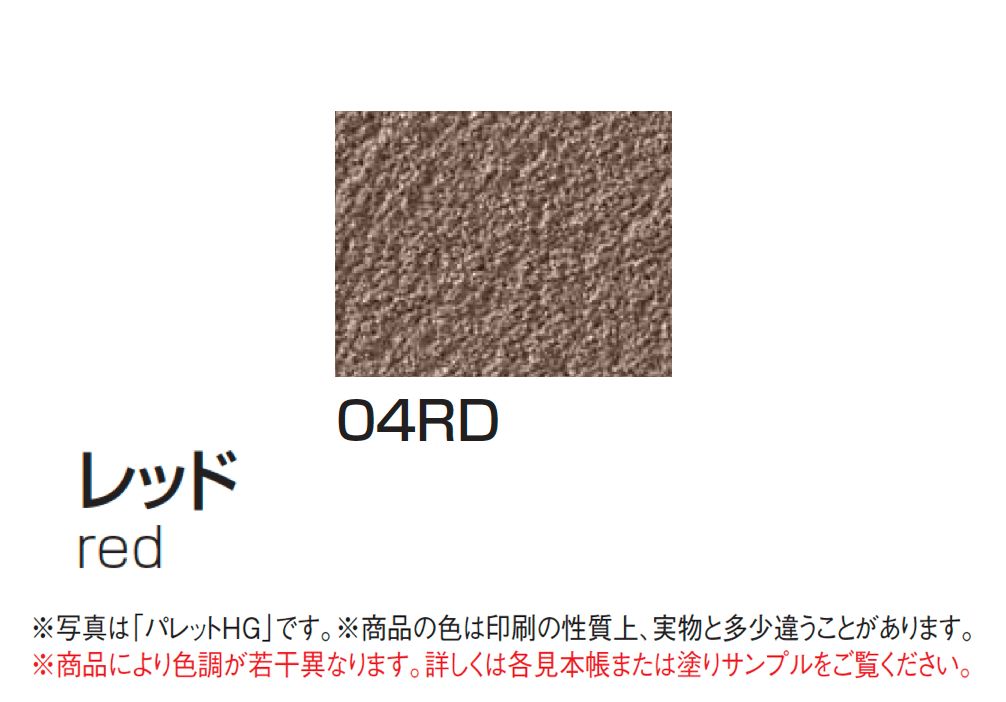 04RD

レッド
red

※写真は「パレットHG」です。※商品の色は印刷の性質上、実物と多少違うことがあります。
※商品により色調が若干異なります。詳しくは各見本帳または塗りサンプルをご覧ください。